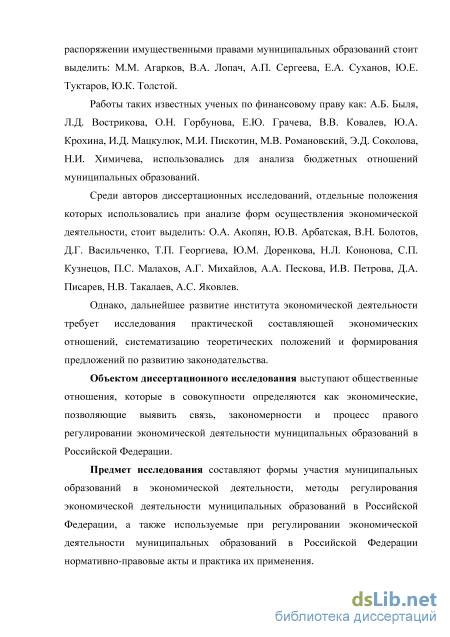 распоряжении имущественными правами муниципальных образований стоит выделить: М.М. Агарков, В.А. Лопач, А.П. Сергеева, Е.А. Суханов, Ю.Е. Туктаров, Ю.К. Толстой.

Работы таких известных ученых по финансовому праву как: А.Б. Быля, Л.Д. Вострикова, О.Н. Горбунова, Е.Ю. Грачева, В.В. Ковалев, Ю.А. Крохина, И.Д. Мацкулюк, М.И. Пискотин, М.В. Романовский, Э.Д. Соколова, Н.И. Химичева, использовались для анализа бюджетных отношений муниципальных образований.

Среди авторов диссертационных исследований, отдельные положения которых использовались при анализе форм осуществления экономической деятельности, стоит выделить: О.А. Акопян, Ю.В. Арбатская, В.Н. Болотов, Д.Г. Васильченко, Т.П. Георгиева, Ю.М. Доренкова, Н.Л. Кононова, С.П. Кузнецов, П.С. Малахов, А.Г. Михайлов, А.А. Пескова, И.В. Петрова, Д.А. Писарев, Н.В. Такалаев, А.С. Яковлев.

Однако, дальнейшее развитие института экономической деятельности требует исследования практической составляющей экономических отношений, систематизацию теоретических положений и формирования предложений по развитию законодательства.

Объектом диссертационного исследования выступают общественные отношения, которые в совокупности определяются как экономические, позволяющие выявить связь, закономерности и процесс правого регулировании экономической деятельности муниципальных образований в Российской Федерации.

Предмет исследования составляют формы участия муниципальных образований в экономической деятельности, методы регулирования экономической деятельности муниципальных образований в Российской Федерации, а также используемые при регулировании экономической деятельности муниципальных образований в Российской Федерации нормативно-правовые акты и практика их применения.

dsLib.net
библиотека диссертаций